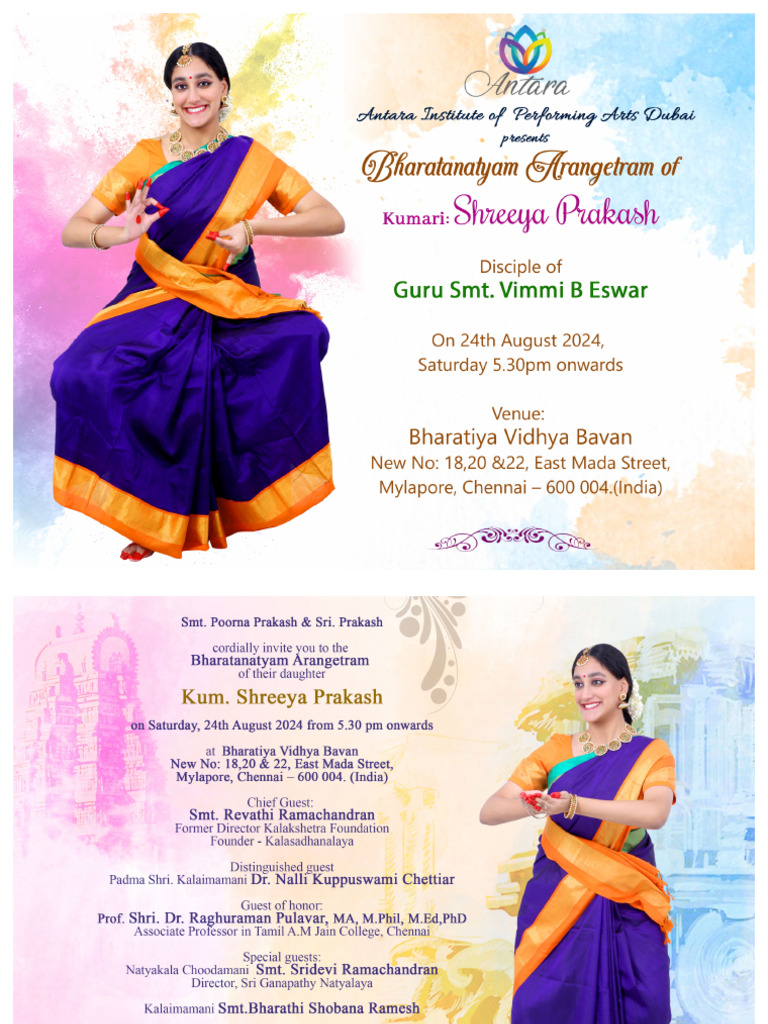 Antara

Antara Institute of Performing Arts Dubai
presents

Bharatanatyam Arangetram of

Kumari: Shreeya Prakash

Disciple of
Guru Smt. Vimmi B Eswar

On 24th August 2024,
Saturday 5.30pm onwards

Venue:
Bharatiya Vidhya Bavan
New No: 18,20 &22, East Mada Street,
Mylapore, Chennai – 600 004.(India)

Smt. Poorna Prakash & Sri. Prakash

cordially invite you to the
Bharatanatyam Arangetram
of their daughter

Kum. Shreeya Prakash

on Saturday, 24th August 2024 from 5.30 pm onwards

at Bharatiya Vidhya Bavan
New No: 18,20 & 22, East Mada Street,
Mylapore, Chennai – 600 004. (India)

Chief Guest:
Smt. Revathi Ramachandran
Former Director Kalakshetra Foundation
Founder - Kalasadhanalaya

Distinguished guest
Padma Shri. Kalaimamani Dr. Nalli Kuppuswami Chettiar

Guest of honor:
Prof. Shri. Dr. Raghuraman Pulavar, MA, M.Phil, M.Ed,PhD
Associate Professor in Tamil A.M Jain College, Chennai

Special guests:
Natyakala Choodamani Smt. Sridevi Ramachandran
Director, Sri Ganapathy Natyalaya

Kalaimamani Smt.Bharathi Shobana Ramesh